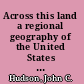 Across this land a regional geography of the United States ...

Hudson, John C.